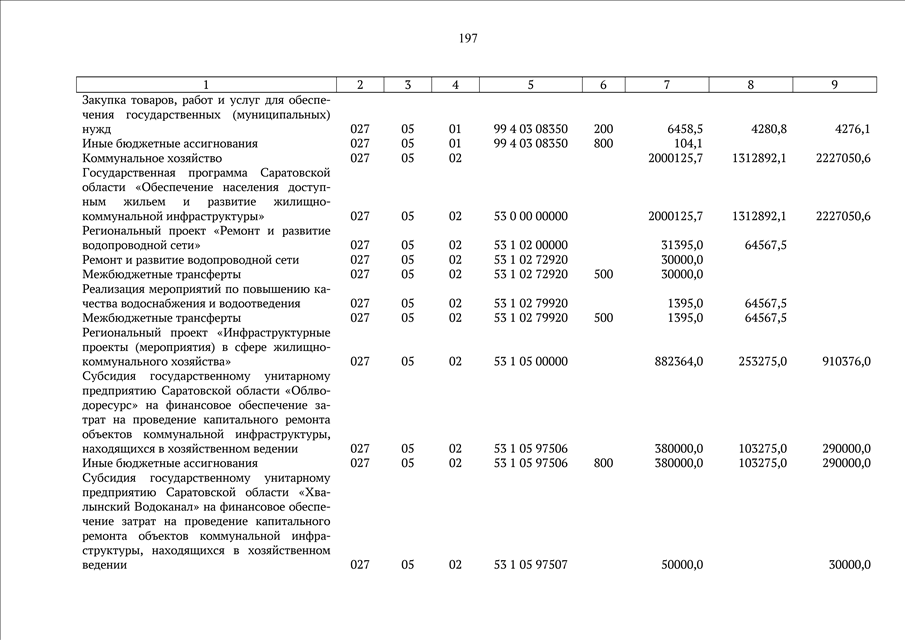 197

| 1 | 2 | 3 | 4 | 5 | 6 | 7 | 8 | 9 |
|---|---|---|---|---|---|---|---|---|
| Закупка товаров, работ и услуг для обеспечения государственных (муниципальных) нужд | 027 | 05 | 01 | 99 4 03 08350 | 200 | 6458,5 | 4280,8 | 4276,1 |
| Иные бюджетные ассигнования | 027 | 05 | 01 | 99 4 03 08350 | 800 | 104,1 | | |
| Коммунальное хозяйство | 027 | 05 | 02 | | | 2000125,7 | 1312892,1 | 2227050,6 |
| Государственная программа Саратовской области «Обеспечение населения доступным жильем и развитие жилищно-коммунальной инфраструктуры» | 027 | 05 | 02 | 53 0 00 00000 | | 2000125,7 | 1312892,1 | 2227050,6 |
| Региональный проект «Ремонт и развитие водопроводной сети» | 027 | 05 | 02 | 53 1 02 00000 | | 31395,0 | 64567,5 | |
| Ремонт и развитие водопроводной сети | 027 | 05 | 02 | 53 1 02 72920 | | 30000,0 | | |
| Межбюджетные трансферты | 027 | 05 | 02 | 53 1 02 72920 | 500 | 30000,0 | | |
| Реализация мероприятий по повышению качества водоснабжения и водоотведения | 027 | 05 | 02 | 53 1 02 79920 | | 1395,0 | 64567,5 | |
| Межбюджетные трансферты | 027 | 05 | 02 | 53 1 02 79920 | 500 | 1395,0 | 64567,5 | |
| Региональный проект «Инфраструктурные проекты (мероприятия) в сфере жилищно-коммунального хозяйства» | 027 | 05 | 02 | 53 1 05 00000 | | 882364,0 | 253275,0 | 910376,0 |
| Субсидия государственному унитарному предприятию Саратовской области «Облводоресурс» на финансовое обеспечение затрат на проведение капитального ремонта объектов коммунальной инфраструктуры, находящихся в хозяйственном ведении | 027 | 05 | 02 | 53 1 05 97506 | | 380000,0 | 103275,0 | 290000,0 |
| Иные бюджетные ассигнования | 027 | 05 | 02 | 53 1 05 97506 | 800 | 380000,0 | 103275,0 | 290000,0 |
| Субсидия государственному унитарному предприятию Саратовской области «Хвалынский Водоканал» на финансовое обеспечение затрат на проведение капитального ремонта объектов коммунальной инфраструктуры, находящихся в хозяйственном ведении | 027 | 05 | 02 | 53 1 05 97507 | | 50000,0 | | 30000,0 |